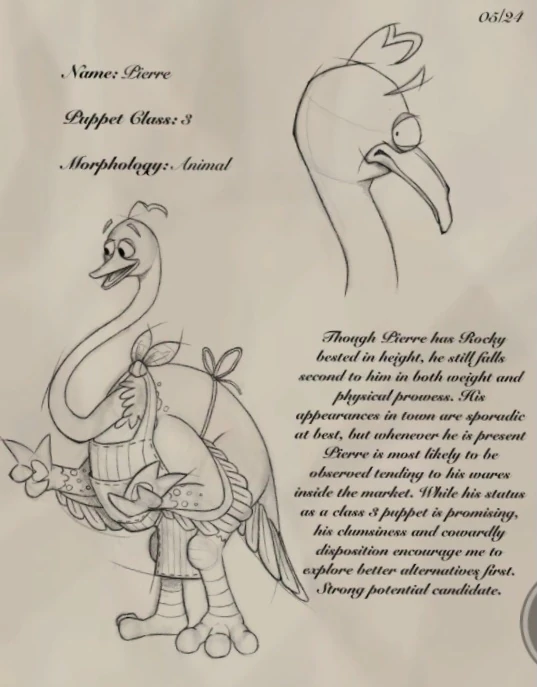 05/24

Name: Pierre

Puppet Class: 3

Morphology: Animal

Though Pierre has Rocky bested in height, he still falls second to him in both weight and physical prowess. His appearances in town are sporadic at best, but whenever he is present Pierre is most likely to be observed tending to his wares inside the market. While his status as a class 3 puppet is promising, his clumsiness and cowardly disposition encourage me to explore better alternatives first. Strong potential candidate.